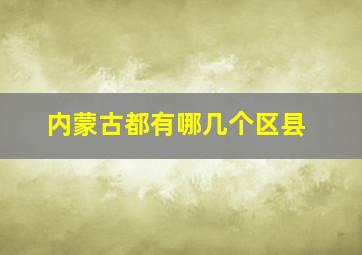 内蒙古都有哪几个区县